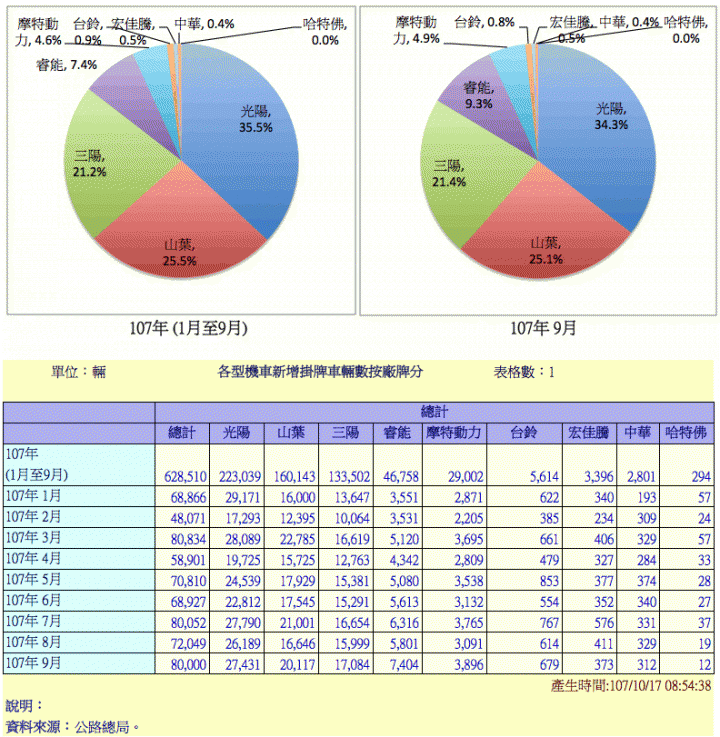 摩特動力, 4.6%
台鈴, 0.9%
宏佳騰, 0.5%
中華, 0.4%
哈特佛, 0.0%
睿能, 7.4%
光陽, 35.5%
三陽, 21.2%
山葉, 25.5%

107年 (1月至9月)

摩特動力, 4.9%
台鈴, 0.8%
宏佳騰, 0.5%
中華, 0.4%
哈特佛, 0.0%
睿能, 9.3%
光陽, 34.3%
三陽, 21.4%
山葉, 25.1%

107年 9月

單位：輛

各型機車新增掛牌車輛數按廠牌分

表格數：1

| | 總計 | | | | | | | | | |
|---|---|---|---|---|---|---|---|---|---|---|
| | 總計 | 光陽 | 山葉 | 三陽 | 睿能 | 摩特動力 | 台鈴 | 宏佳騰 | 中華 | 哈特佛 |
| 107年 (1月至9月) | 628,510 | 223,039 | 160,143 | 133,502 | 46,758 | 29,002 | 5,614 | 3,396 | 2,801 | 294 |
| 107年 1月 | 68,866 | 29,171 | 16,000 | 13,647 | 3,551 | 2,871 | 622 | 340 | 193 | 57 |
| 107年 2月 | 48,071 | 17,293 | 12,395 | 10,064 | 3,531 | 2,205 | 385 | 234 | 309 | 24 |
| 107年 3月 | 80,834 | 28,089 | 22,785 | 16,619 | 5,120 | 3,695 | 661 | 406 | 329 | 57 |
| 107年 4月 | 58,901 | 19,725 | 15,725 | 12,763 | 4,342 | 2,809 | 479 | 327 | 284 | 33 |
| 107年 5月 | 70,810 | 24,539 | 17,929 | 15,381 | 5,080 | 3,538 | 853 | 377 | 374 | 28 |
| 107年 6月 | 68,927 | 22,812 | 17,545 | 15,291 | 5,613 | 3,132 | 554 | 352 | 340 | 27 |
| 107年 7月 | 80,052 | 27,790 | 21,001 | 16,654 | 6,316 | 3,765 | 767 | 576 | 331 | 37 |
| 107年 8月 | 72,049 | 26,189 | 16,646 | 15,999 | 5,801 | 3,091 | 614 | 411 | 329 | 19 |
| 107年 9月 | 80,000 | 27,431 | 20,117 | 17,084 | 7,404 | 3,896 | 679 | 373 | 312 | 12 |

產生時間:107/10/17 08:54:38

說明：
資料來源：公路總局。